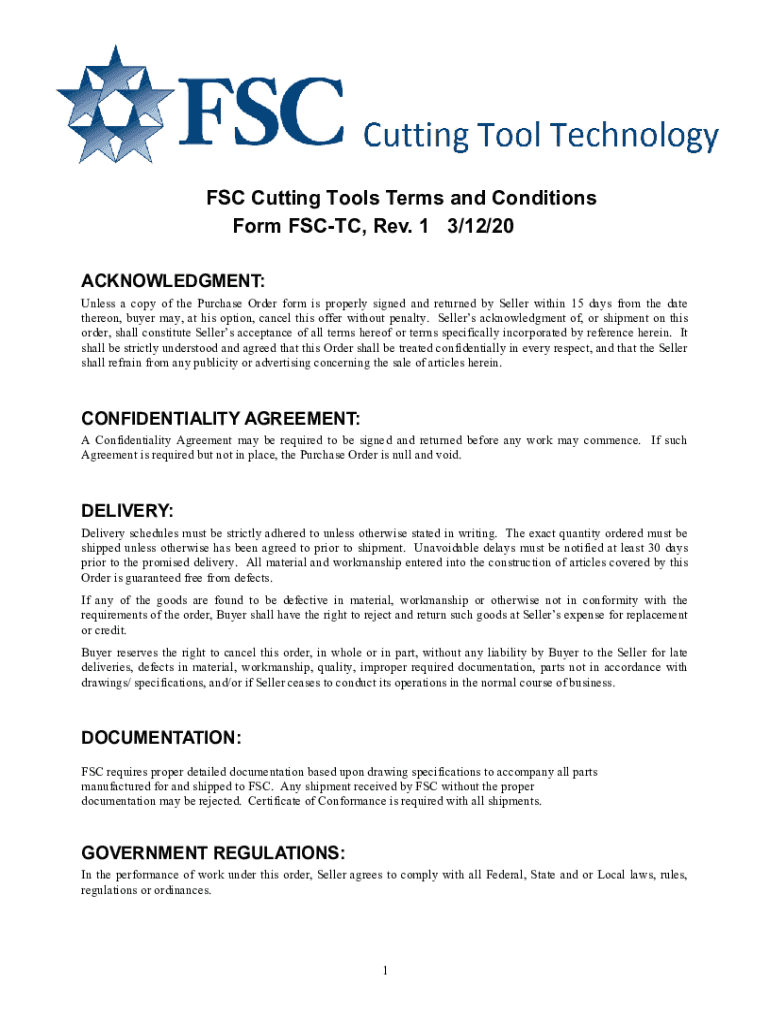 FSC Cutting Tool Technology

FSC Cutting Tools Terms and Conditions
Form FSC-TC, Rev. 1 3/12/20

ACKNOWLEDGMENT:

Unless a copy of the Purchase Order form is properly signed and returned by Seller within 15 days from the date thereon, buyer may, at his option, cancel this offer without penalty. Seller's acknowledgment of, or shipment on this order, shall constitute Seller's acceptance of all terms hereof or terms specifically incorporated by reference herein. It shall be strictly understood and agreed that this Order shall be treated confidentially in every respect, and that the Seller shall refrain from any publicity or advertising concerning the sale of articles herein.

CONFIDENTIALITY AGREEMENT:

A Confidentiality Agreement may be required to be signed and returned before any work may commence. If such Agreement is required but not in place, the Purchase Order is null and void.

DELIVERY:

Delivery schedules must be strictly adhered to unless otherwise stated in writing. The exact quantity ordered must be shipped unless otherwise has been agreed to prior to shipment. Unavoidable delays must be notified at least 30 days prior to the promised delivery. All material and workmanship entered into the construction of articles covered by this Order is guaranteed free from defects.

If any of the goods are found to be defective in material, workmanship or otherwise not in conformity with the requirements of the order, Buyer shall have the right to reject and return such goods at Seller's expense for replacement or credit.

Buyer reserves the right to cancel this order, in whole or in part, without any liability by Buyer to the Seller for late deliveries, defects in material, workmanship, quality, improper required documentation, parts not in accordance with drawings/ specifications, and/or if Seller ceases to conduct its operations in the normal course of business.

DOCUMENTATION:

FSC requires proper detailed documentation based upon drawing specifications to accompany all parts manufactured for and shipped to FSC. Any shipment received by FSC without the proper documentation may be rejected. Certificate of Conformance is required with all shipments.

GOVERNMENT REGULATIONS:

In the performance of work under this order, Seller agrees to comply with all Federal, State and or Local laws, rules, regulations or ordinances.

1